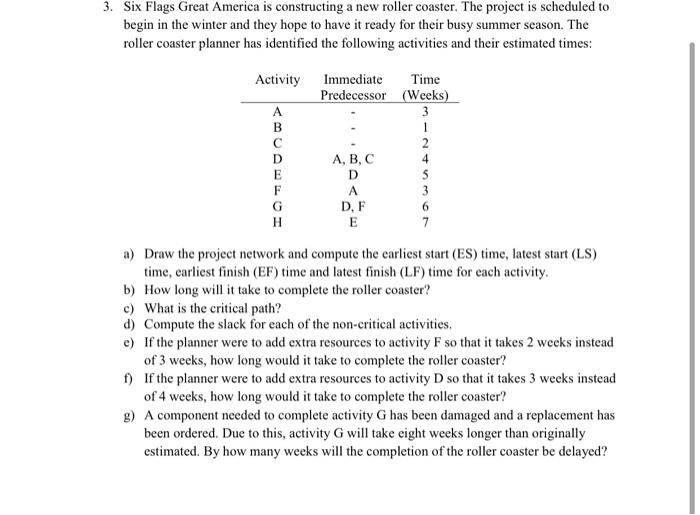 3. Six Flags Great America is constructing a new roller coaster. The project is scheduled to begin in the winter and they hope to have it ready for their busy summer season. The roller coaster planner has identified the following activities and their estimated times:

| Activity | Immediate Predecessor | Time (Weeks) |
|---|---|---|
| A | - | 3 |
| B | - | 1 |
| C | - | 2 |
| D | A, B, C | 4 |
| E | D | 5 |
| F | A | 3 |
| G | D, F | 6 |
| H | E | 7 |

a) Draw the project network and compute the earliest start (ES) time, latest start (LS) time, earliest finish (EF) time and latest finish (LF) time for each activity.
b) How long will it take to complete the roller coaster?
c) What is the critical path?
d) Compute the slack for each of the non-critical activities.
e) If the planner were to add extra resources to activity F so that it takes 2 weeks instead of 3 weeks, how long would it take to complete the roller coaster?
f) If the planner were to add extra resources to activity D so that it takes 3 weeks instead of 4 weeks, how long would it take to complete the roller coaster?
g) A component needed to complete activity G has been damaged and a replacement has been ordered. Due to this, activity G will take eight weeks longer than originally estimated. By how many weeks will the completion of the roller coaster be delayed?